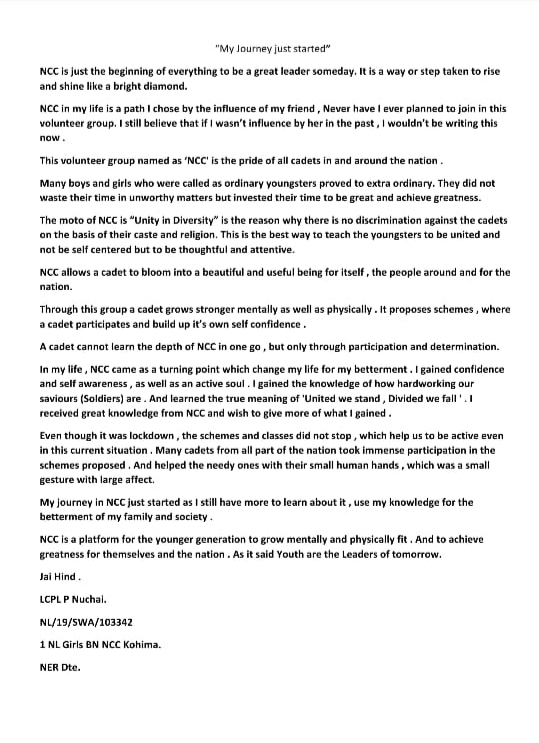 "My Journey just started"

NCC is just the beginning of everything to be a great leader someday. It is a way or step taken to rise and shine like a bright diamond.

NCC in my life is a path I chose by the influence of my friend , Never have I ever planned to join in this volunteer group. I still believe that if I wasn't influence by her in the past , I wouldn't be writing this now .

This volunteer group named as 'NCC' is the pride of all cadets in and around the nation .

Many boys and girls who were called as ordinary youngsters proved to extra ordinary. They did not waste their time in unworthy matters but invested their time to be great and achieve greatness.

The moto of NCC is "Unity in Diversity" is the reason why there is no discrimination against the cadets on the basis of their caste and religion. This is the best way to teach the youngsters to be united and not be self centered but to be thoughtful and attentive.

NCC allows a cadet to bloom into a beautiful and useful being for itself , the people around and for the nation.

Through this group a cadet grows stronger mentally as well as physically . It proposes schemes , where a cadet participates and build up it's own self confidence .

A cadet cannot learn the depth of NCC in one go , but only through participation and determination.

In my life , NCC came as a turning point which change my life for my betterment . I gained confidence and self awareness , as well as an active soul . I gained the knowledge of how hardworking our saviours (Soldiers) are . And learned the true meaning of 'United we stand , Divided we fall ' . I received great knowledge from NCC and wish to give more of what I gained .

Even though it was lockdown , the schemes and classes did not stop , which help us to be active even in this current situation . Many cadets from all part of the nation took immense participation in the schemes proposed . And helped the needy ones with their small human hands , which was a small gesture with large affect.

My journey in NCC just started as I still have more to learn about it , use my knowledge for the betterment of my family and society .

NCC is a platform for the younger generation to grow mentally and physically fit . And to achieve greatness for themselves and the nation . As it said Youth are the Leaders of tomorrow.

Jai Hind .

LCPL P Nuchai.

NL/19/SWA/103342

1 NL Girls BN NCC Kohima.

NER Dte.